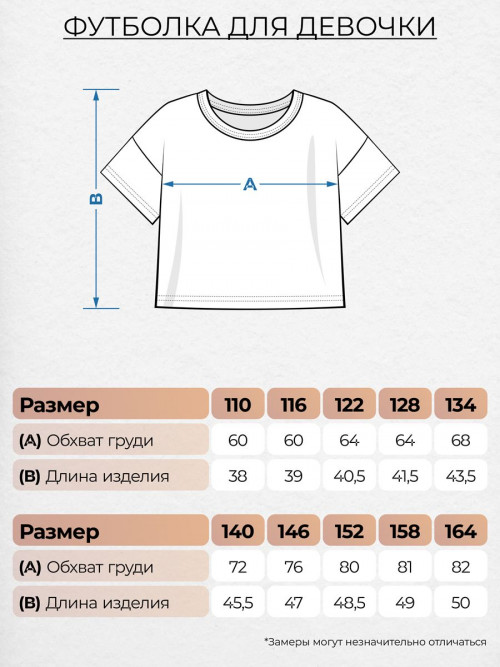 ФУТБОЛКА ДЛЯ ДЕВОЧКИ

B

A

| Размер | 110 | 116 | 122 | 128 | 134 |
|---|---|---|---|---|---|
| (A) Обхват груди | 60 | 60 | 64 | 64 | 68 |
| (B) Длина изделия | 38 | 39 | 40,5 | 41,5 | 43,5 |

| Размер | 140 | 146 | 152 | 158 | 164 |
|---|---|---|---|---|---|
| (A) Обхват груди | 72 | 76 | 80 | 81 | 82 |
| (B) Длина изделия | 45,5 | 47 | 48,5 | 49 | 50 |

*Замеры могут незначительно отличаться